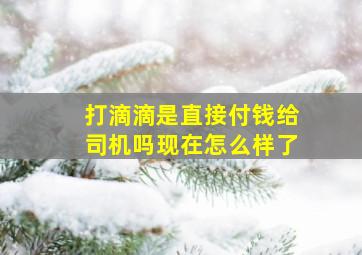 打滴滴是直接付钱给司机吗现在怎么样了